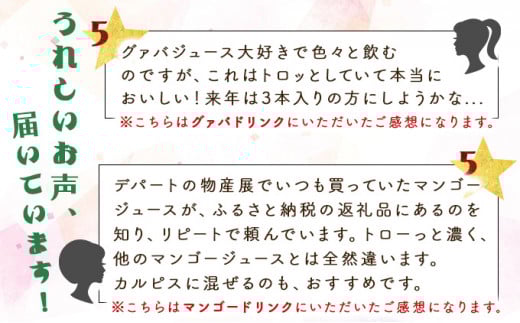 うれしいお声、届いています！

5

グァバジュース大好きで色々と飲むのですが、これはトロッとしていて本当においしい！来年は3本入りの方にしようかな...
※こちらはグァバドリンクにいただいたご感想になります。

5

デパートの物産展でいつも買っていたマンゴージュースが、ふるさと納税の返礼品にあるのを知り、リピートで頼んでいます。トローっと濃く、他のマンゴージュースとは全然違います。カルピスに混ぜるのも、おすすめです。
※こちらはマンゴードリンクにいただいたご感想になります。